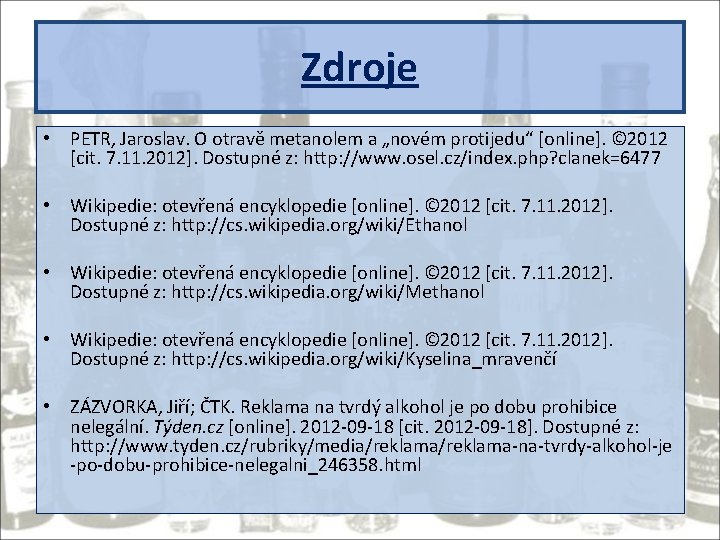 Zdroje

• PETR, Jaroslav. O otravě metanolem a „novém protijedu“ [online]. ©2012 [cit. 7.11.2012]. Dostupné z: http://www.osel.cz/index.php?clanek=6477

• Wikipedie: otevřená encyklopedie [online]. ©2012 [cit. 7.11.2012]. Dostupné z: http://cs.wikipedia.org/wiki/Ethanol

• Wikipedie: otevřená encyklopedie [online]. ©2012 [cit. 7.11.2012]. Dostupné z: http://cs.wikipedia.org/wiki/Methanol

• Wikipedie: otevřená encyklopedie [online]. ©2012 [cit. 7.11.2012]. Dostupné z: http://cs.wikipedia.org/wiki/Kyselina_mravenčí

• ZÁZVORKA, Jiří; ČTK. Reklama na tvrdý alkohol je po dobu prohibice nelegální. Týden.cz [online]. 2012-09-18 [cit. 2012-09-18]. Dostupné z: http://www.tyden.cz/rubriky/media/reklama/reklama-na-tvrdy-alkohol-je-po-dobu-prohibice-nelegalni_246358.html